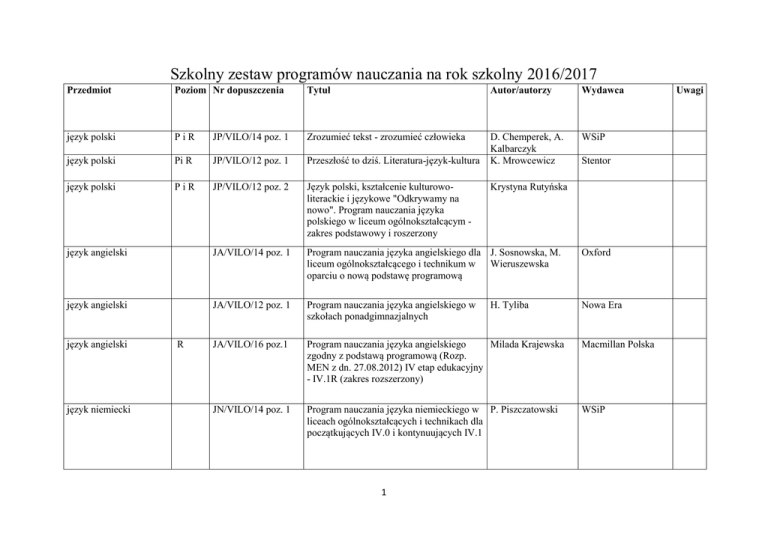 Szkolny zestaw programów nauczania na rok szkolny 2016/2017

| Przedmiot | Poziom | Nr dopuszczenia | Tytuł | Autor/autorzy | Wydawca | Uwagi |
|---|---|---|---|---|---|---|
| język polski | P i R | JP/VILO/14 poz. 1 | Zrozumieć tekst - zrozumieć człowieka | D. Chemperek, A. Kalbarczyk | WSiP | |
| język polski | Pi R | JP/VILO/12 poz. 1 | Przeszłość to dziś. Literatura-język-kultura | K. Mrowcewicz | Stentor | |
| język polski | P i R | JP/VILO/12 poz. 2 | Język polski, kształcenie kulturowo-literackie i językowe "Odkrywamy na nowo". Program nauczania języka polskiego w liceum ogólnokształcącym - zakres podstawowy i roszerzony | Krystyna Rutyńska | | |
| język angielski | | JA/VILO/14 poz. 1 | Program nauczania języka angielskiego dla liceum ogólnokształcącego i technikum w oparciu o nową podstawę programową | J. Sosnowska, M. Wieruszewska | Oxford | |
| język angielski | | JA/VILO/12 poz. 1 | Program nauczania języka angielskiego w szkołach ponadgimnazjalnych | H. Tyliba | Nowa Era | |
| język angielski | R | JA/VILO/16 poz.1 | Program nauczania języka angielskiego zgodny z podstawą programową (Rozp. MEN z dn. 27.08.2012) IV etap edukacyjny - IV.1R (zakres rozszerzony) | Milada Krajewska | Macmillan Polska | |
| język niemiecki | | JN/VILO/14 poz. 1 | Program nauczania języka niemieckiego w liceach ogólnokształcących i technikach dla początkujących IV.0 i kontynuujących IV.1 | P. Piszczatowski | WSiP | |

1